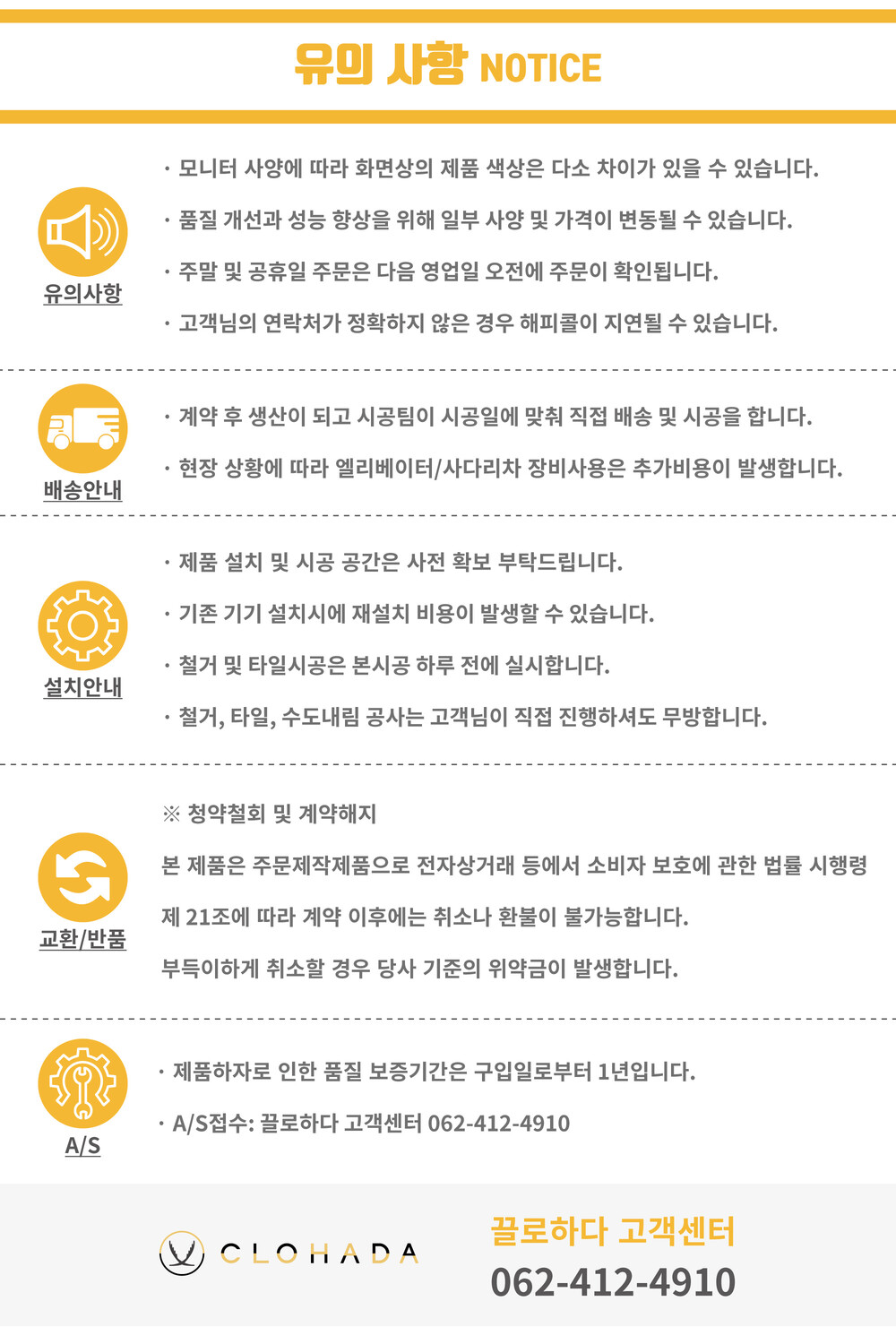 유의 사항 NOTICE

유의사항

· 모니터 사양에 따라 화면상의 제품 색상은 다소 차이가 있을 수 있습니다.

· 품질 개선과 성능 향상을 위해 일부 사양 및 가격이 변동될 수 있습니다.

· 주말 및 공휴일 주문은 다음 영업일 오전에 주문이 확인됩니다.

· 고객님의 연락처가 정확하지 않은 경우 해피콜이 지연될 수 있습니다.

배송안내

· 계약 후 생산이 되고 시공팀이 시공일에 맞춰 직접 배송 및 시공을 합니다.

· 현장 상황에 따라 엘리베이터/사다리차 장비사용은 추가비용이 발생합니다.

설치안내

· 제품 설치 및 시공 공간은 사전 확보 부탁드립니다.

· 기존 기기 설치시에 재설치 비용이 발생할 수 있습니다.

· 철거 및 타일시공은 본시공 하루 전에 실시합니다.

· 철거, 타일, 수도내림 공사는 고객님이 직접 진행하셔도 무방합니다.

교환/반품

※ 청약철회 및 계약해지

본 제품은 주문제작제품으로 전자상거래 등에서 소비자 보호에 관한 법률 시행령 제 21조에 따라 계약 이후에는 취소나 환불이 불가능합니다.

부득이하게 취소할 경우 당사 기준의 위약금이 발생합니다.

A/S

· 제품하자로 인한 품질 보증기간은 구입일로부터 1년입니다.

· A/S접수: 끌로하다 고객센터 062-412-4910

CLOHADA

끌로하다 고객센터
062-412-4910